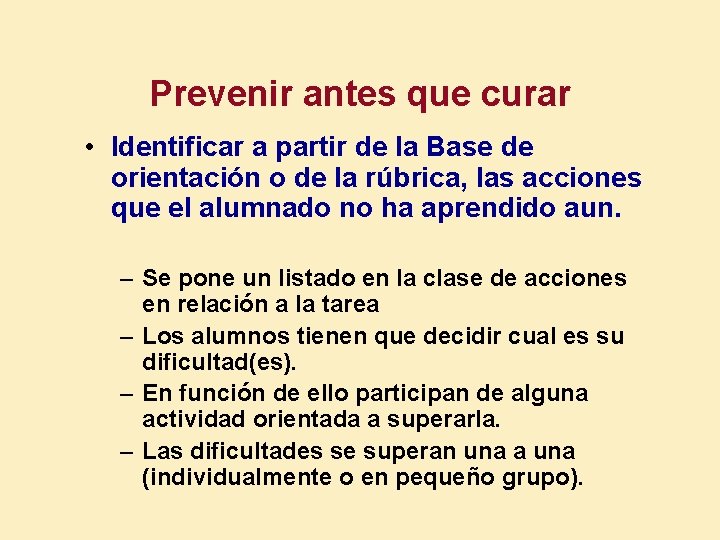 Prevenir antes que curar

• Identificar a partir de la Base de orientación o de la rúbrica, las acciones que el alumnado no ha aprendido aun.

– Se pone un listado en la clase de acciones en relación a la tarea
– Los alumnos tienen que decidir cual es su dificultad(es).
– En función de ello participan de alguna actividad orientada a superarla.
– Las dificultades se superan una a una (individualmente o en pequeño grupo).